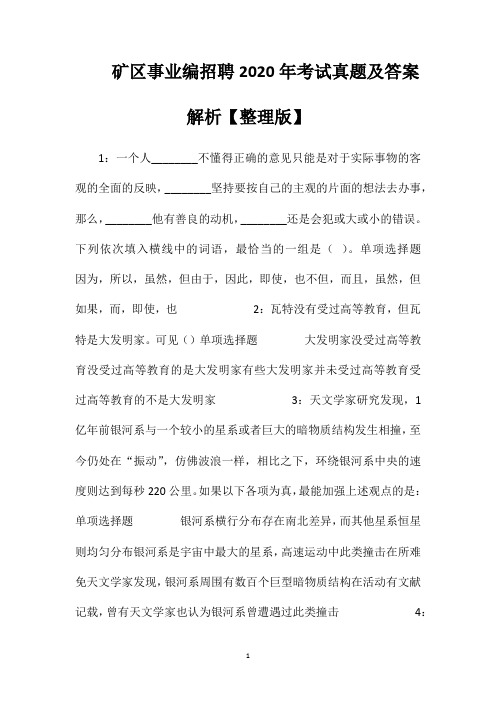 矿区事业编招聘2020年考试真题及答案解析【整理版】

1：一个人________不懂得正确的意见只能是对于实际事物的客观的全面的反映，________坚持要按自己的主观的片面的想法去办事，那么，________他有善良的动机，________还是会犯或大或小的错误。下列依次填入横线中的词语，最恰当的一组是（ ）。单项选择题 因为，所以，虽然，但由于，因此，即使，也不但，而且，虽然，但如果，而，即使，也 2：瓦特没有受过高等教育，但瓦特是大发明家。可见（）单项选择题 大发明家没受过高等教育没受过高等教育的是大发明家有些大发明家并未受过高等教育受过高等教育的不是大发明家 3：天文学家研究发现，1亿年前银河系与一个较小的星系或者巨大的暗物质结构发生相撞，至今仍处在“振动”，仿佛波浪一样，相比之下，环绕银河系中央的速度则达到每秒220公里。如果以下各项为真，最能加强上述观点的是：单项选择题 银河系横行分布存在南北差异，而其他星系恒星则均匀分布银河系是宇宙中最大的星系，高速运动中此类撞击在所难免天文学家发现，银河系周围有数百个巨型暗物质结构在活动有文献记载，曾有天文学家也认为银河系曾遭遇过此类撞击 4：

1